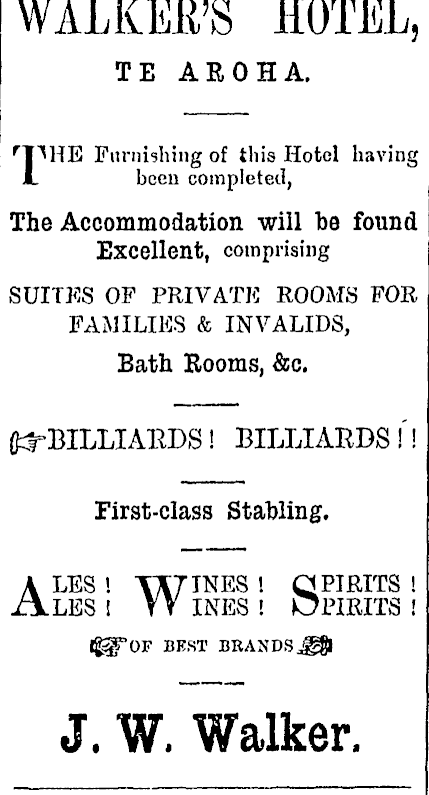 WALKER'S HOTEL,

TE AROHA.

THE Furnishing of this Hotel having been completed,

The Accommodation will be found Excellent, comprising

SUITES OF PRIVATE ROOMS FOR FAMILIES & INVALIDS,

Bath Rooms, &c.

BILLIARDS! BILLIARDS!!

First-class Stabling.

ALES! WINES! SPIRITS!
ALES! WINES! SPIRITS!

OF BEST BRANDS

J. W. Walker.